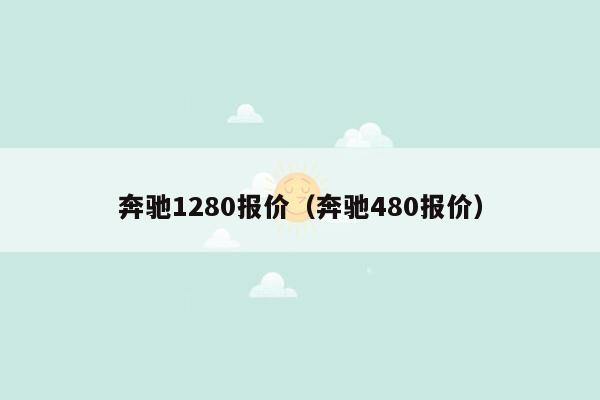 奔驰1280报价（奔驰480报价）